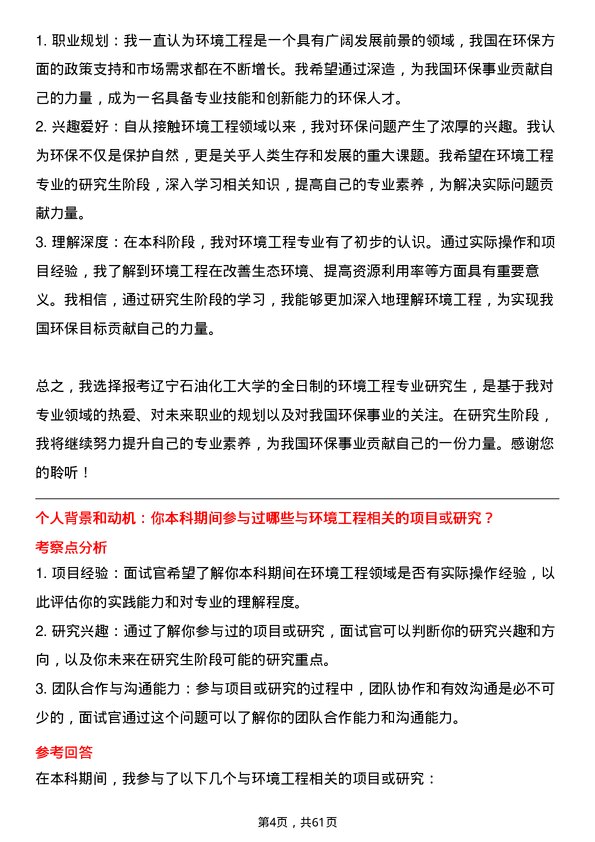 1. 职业规划：我一直认为环境工程是一个具有广阔发展前景的领域，我国在环保方面的政策支持和市场需求都在不断增长。我希望通过深造，为我国环保事业贡献自己的力量，成为一名具备专业技能和创新能力的环保人才。
2. 兴趣爱好：自从接触环境工程领域以来，我对环保问题产生了浓厚的兴趣。我认为环保不仅是保护自然，更是关乎人类生存和发展的重大课题。我希望在环境工程专业的研究生阶段，深入学习相关知识，提高自己的专业素养，为解决实际问题贡献力量。
3. 理解深度：在本科阶段，我对环境工程专业有了初步的认识。通过实际操作和项目经验，我了解到环境工程在改善生态环境、提高资源利用率等方面具有重要意义。我相信，通过研究生阶段的学习，我能够更加深入地理解环境工程，为实现我国环保目标贡献自己的力量。

总之，我选择报考辽宁石油化工大学的全日制的环境工程专业研究生，是基于我对专业领域的热爱、对未来职业的规划以及对我国环保事业的关注。在研究生阶段，我将继续努力提升自己的专业素养，为我国环保事业贡献自己的一份力量。感谢您的聆听！

个人背景和动机：你本科期间参与过哪些与环境工程相关的项目或研究？
考察点分析
1. 项目经验：面试官希望了解你本科期间在环境工程领域是否有实际操作经验，以此评估你的实践能力和对专业的理解程度。
2. 研究兴趣：通过了解你参与过的项目或研究，面试官可以判断你的研究兴趣和方向，以及你未来在研究生阶段可能的研究重点。
3. 团队合作与沟通能力：参与项目或研究的过程中，团队协作和有效沟通是必不可少的，面试官通过这个问题可以了解你的团队合作能力和沟通能力。
参考回答
在本科期间，我参与了以下几个与环境工程相关的项目或研究：

第4页，共61页